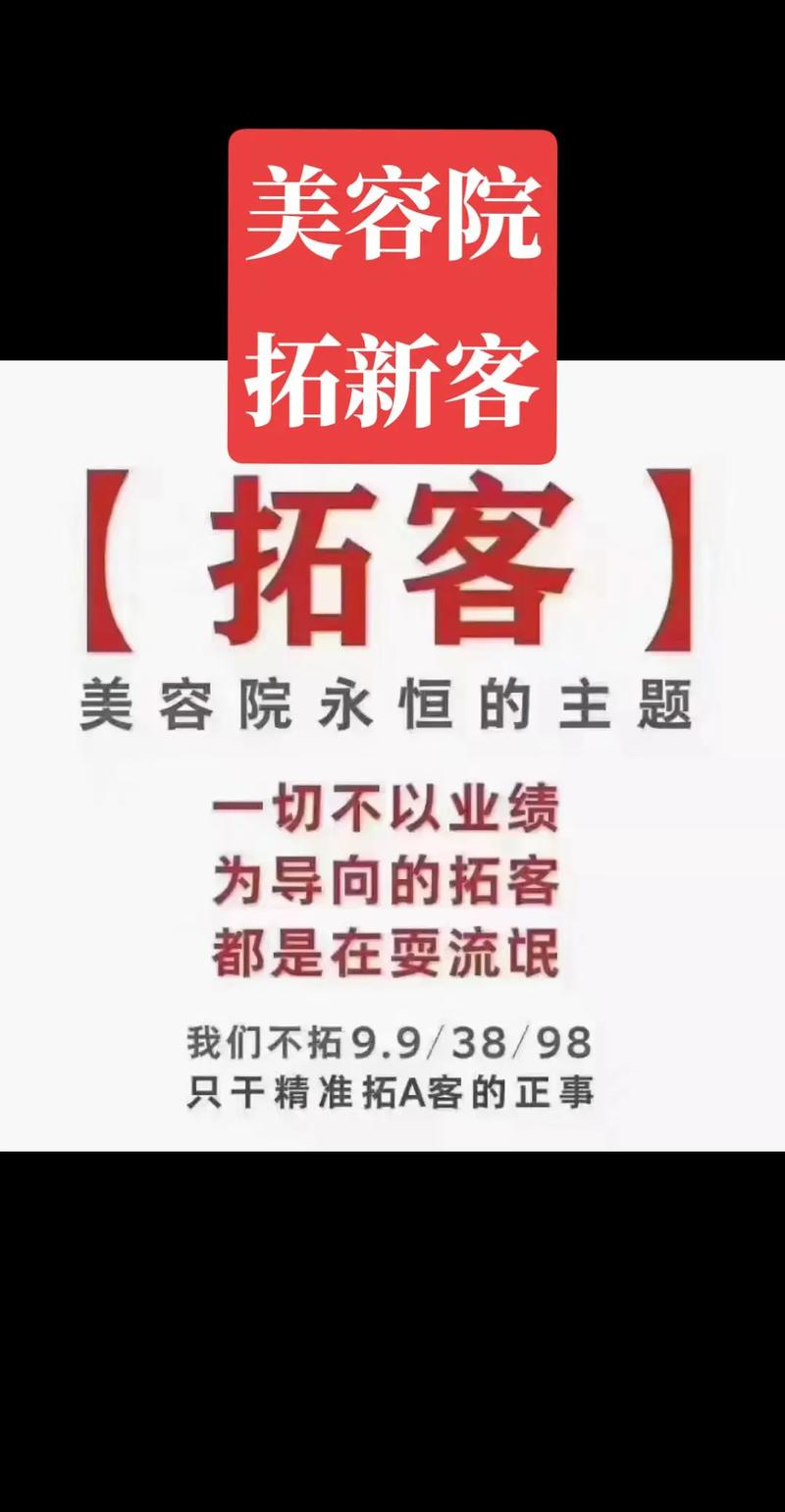 美容院
拓新客

【拓客】
美容院永恒的主题

一切不以业绩
为导向的拓客
都是在耍流氓

我们不拓9.9/38/98
只干精准拓A客的正事